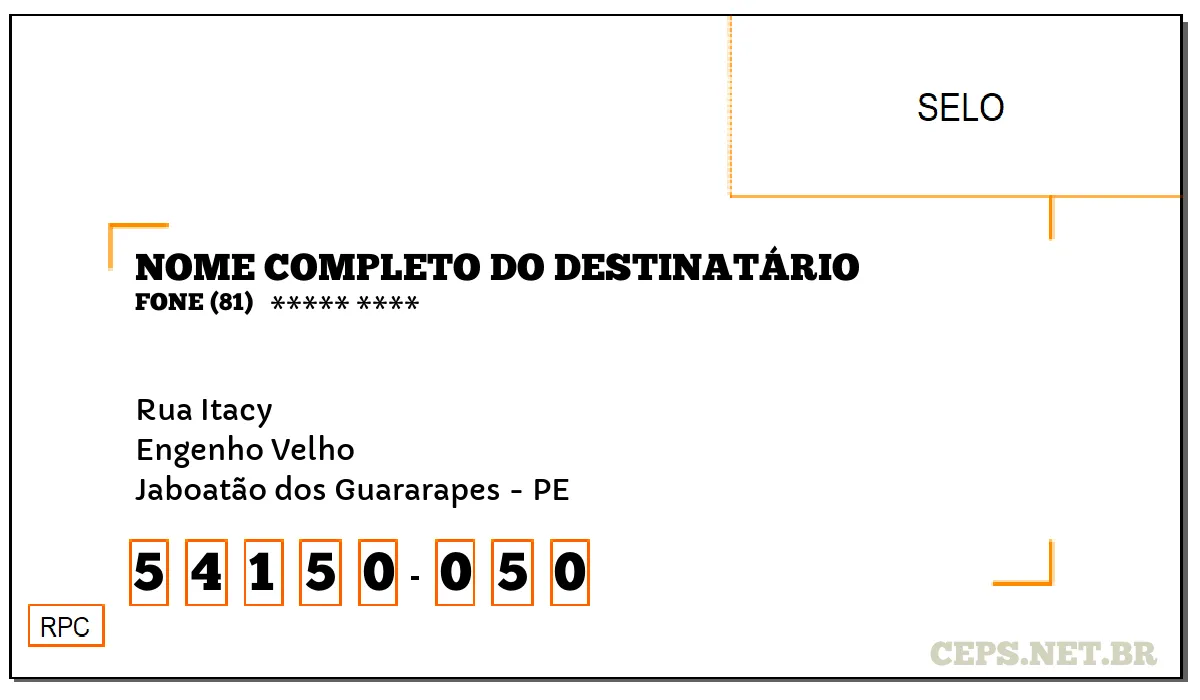 SELO

NOME COMPLETO DO DESTINATÁRIO
FONE (81) ***** ****

Rua Itacy
Engenho Velho
Jaboatão dos Guararapes - PE

5 4 1 5 0 - 0 5 0

RPC

CEPS.NET.BR